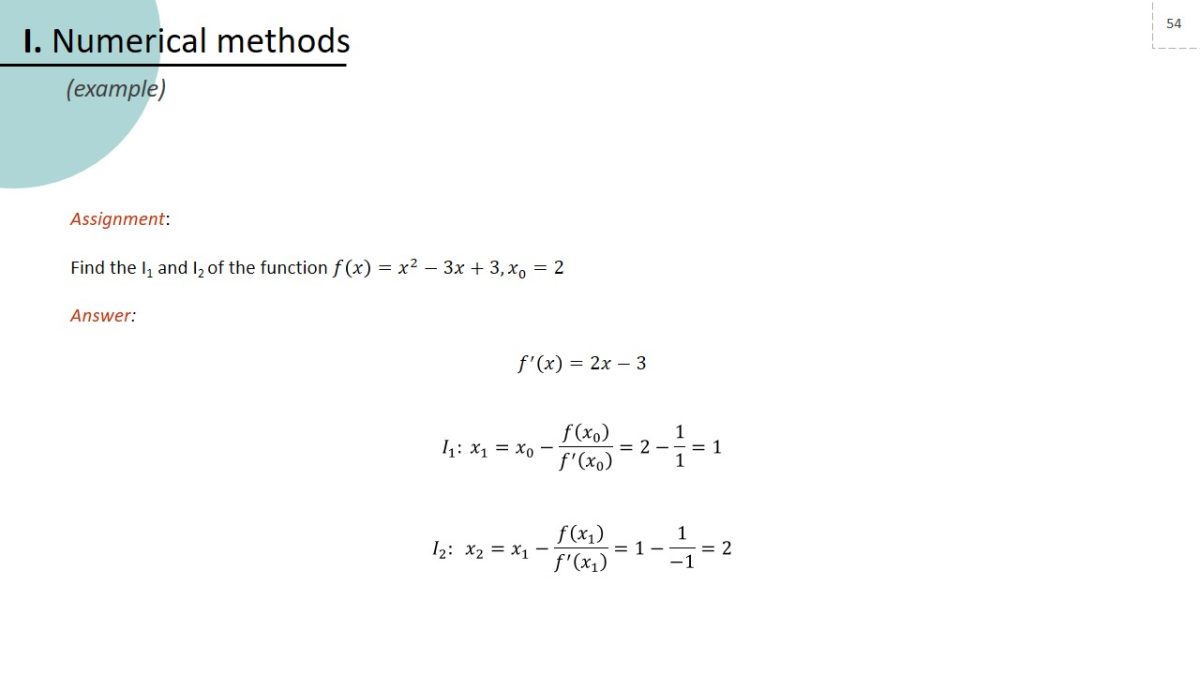 54

I. Numerical methods

(example)

Assignment:

Find the $I_1$ and $I_2$ of the function $f(x) = x^2 - 3x + 3, x_0 = 2$

Answer:

$f'(x) = 2x - 3$

$I_1$: $x_1 = x_0 - \frac{f(x_0)}{f'(x_0)} = 2 - \frac{1}{1} = 1$

$I_2$: $x_2 = x_1 - \frac{f(x_1)}{f'(x_1)} = 1 - \frac{1}{-1} = 2$